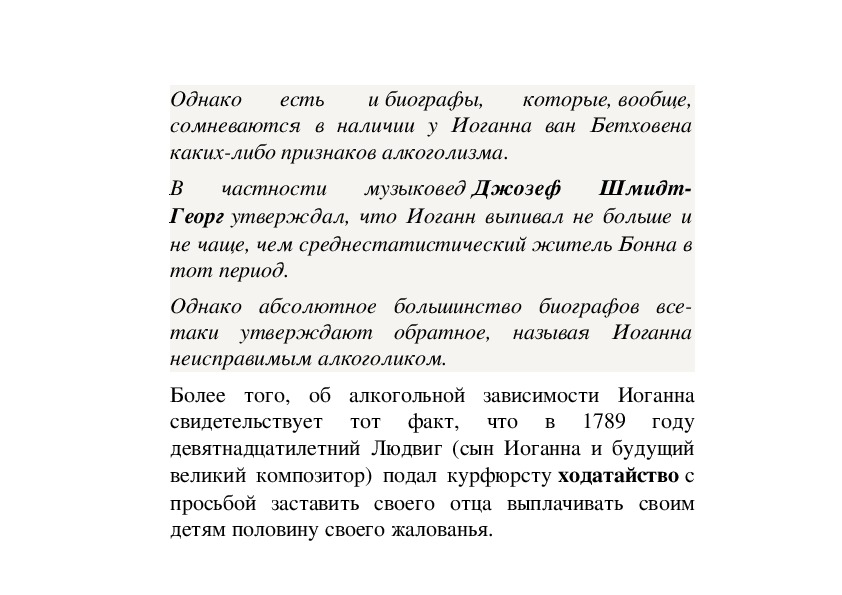 Однако есть и биографы, которые, вообще, сомневаются в наличии у Иоганна ван Бетховена каких-либо признаков алкоголизма.

В частности музыковед Джозеф Шмидт-Георг утверждал, что Иоганн выпивал не больше и не чаще, чем среднестатистический житель Бонна в тот период.

Однако абсолютное большинство биографов все-таки утверждают обратное, называя Иоганна неисправимым алкоголиком.

Более того, об алкогольной зависимости Иоганна свидетельствует тот факт, что в 1789 году девятнадцатилетний Людвиг (сын Иоганна и будущий великий композитор) подал курфюрсту ходатайство с просьбой заставить своего отца выплачивать своим детям половину своего жалованья.